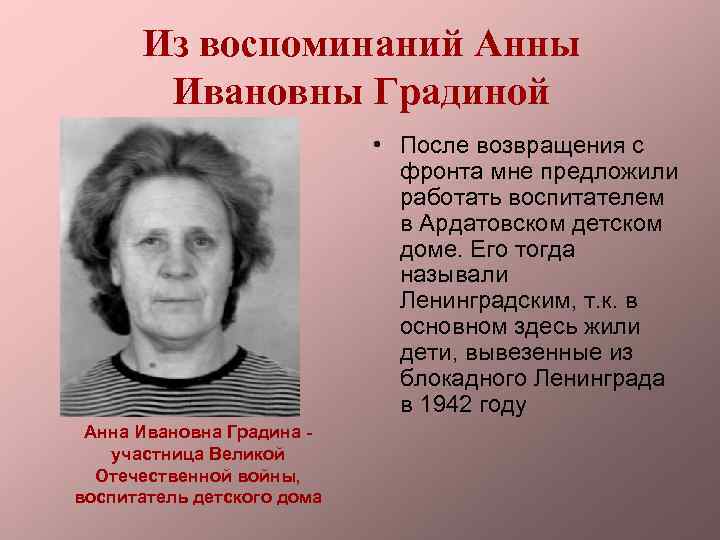 Из воспоминаний Анны Ивановны Градиной

Анна Ивановна Градина - участница Великой Отечественной войны, воспитатель детского дома

• После возвращения с фронта мне предложили работать воспитателем в Ардатовском детском доме. Его тогда называли Ленинградским, т.к. в основном здесь жили дети, вывезенные из блокадного Ленинграда в 1942 году